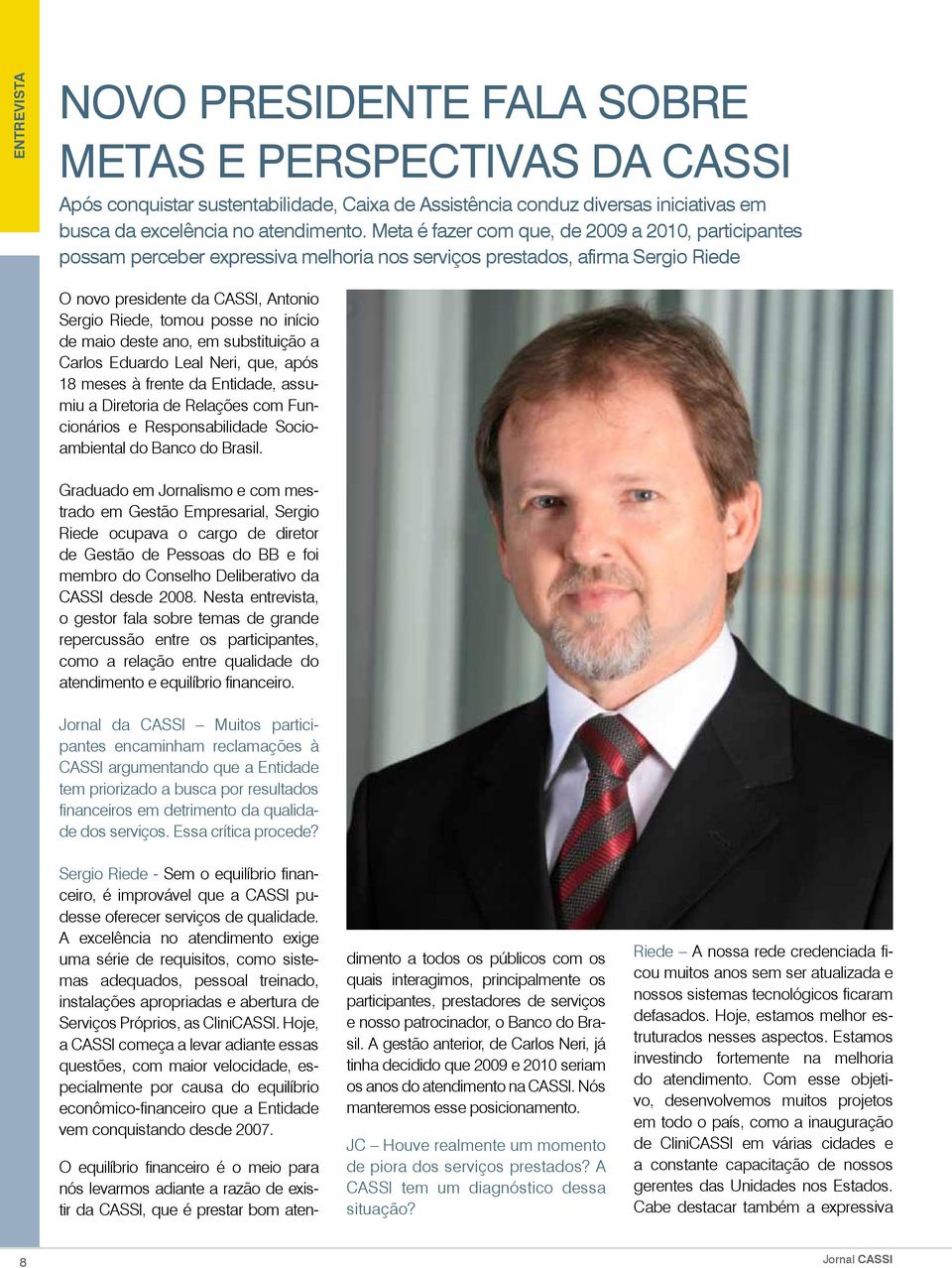 ENTREVISTA

NOVO PRESIDENTE FALA SOBRE METAS E PERSPECTIVAS DA CASSI

Após conquistar sustentabilidade, Caixa de Assistência conduz diversas iniciativas em busca da excelência no atendimento. Meta é fazer com que, de 2009 a 2010, participantes possam perceber expressiva melhoria nos serviços prestados, afirma Sergio Riede

O novo presidente da CASSI, Antonio Sergio Riede, tomou posse no início de maio deste ano, em substituição a Carlos Eduardo Leal Neri, que, após 18 meses à frente da Entidade, assumiu a Diretoria de Relações com Funcionários e Responsabilidade Socioambiental do Banco do Brasil.

Graduado em Jornalismo e com mestrado em Gestão Empresarial, Sergio Riede ocupava o cargo de diretor de Gestão de Pessoas do BB e foi membro do Conselho Deliberativo da CASSI desde 2008. Nesta entrevista, o gestor fala sobre temas de grande repercussão entre os participantes, como a relação entre qualidade do atendimento e equilíbrio financeiro.

Jornal da CASSI – Muitos participantes encaminham reclamações à CASSI argumentando que a Entidade tem priorizado a busca por resultados financeiros em detrimento da qualidade dos serviços. Essa crítica procede?

Sergio Riede - Sem o equilíbrio financeiro, é improvável que a CASSI pudesse oferecer serviços de qualidade. A excelência no atendimento exige uma série de requisitos, como sistemas adequados, pessoal treinado, instalações apropriadas e abertura de Serviços Próprios, as CliniCASSI. Hoje, a CASSI começa a levar adiante essas questões, com maior velocidade, especialmente por causa do equilíbrio econômico-financeiro que a Entidade vem conquistando desde 2007.

O equilíbrio financeiro é o meio para nós levarmos adiante a razão de existir da CASSI, que é prestar bom atendimento a todos os públicos com os quais interagimos, principalmente os participantes, prestadores de serviços e nosso patrocinador, o Banco do Brasil. A gestão anterior, de Carlos Neri, já tinha decidido que 2009 e 2010 seriam os anos do atendimento na CASSI. Nós manteremos esse posicionamento.

JC – Houve realmente um momento de piora dos serviços prestados? A CASSI tem um diagnóstico dessa situação?

Riede – A nossa rede credenciada ficou muitos anos sem ser atualizada e nossos sistemas tecnológicos ficaram defasados. Hoje, estamos melhor estruturados nesses aspectos. Estamos investindo fortemente na melhoria do atendimento. Com esse objetivo, desenvolvemos muitos projetos em todo o país, como a inauguração de CliniCASSI em várias cidades e a constante capacitação de nossos gerentes das Unidades nos Estados. Cabe destacar também a expressiva

8

Jornal CASSI